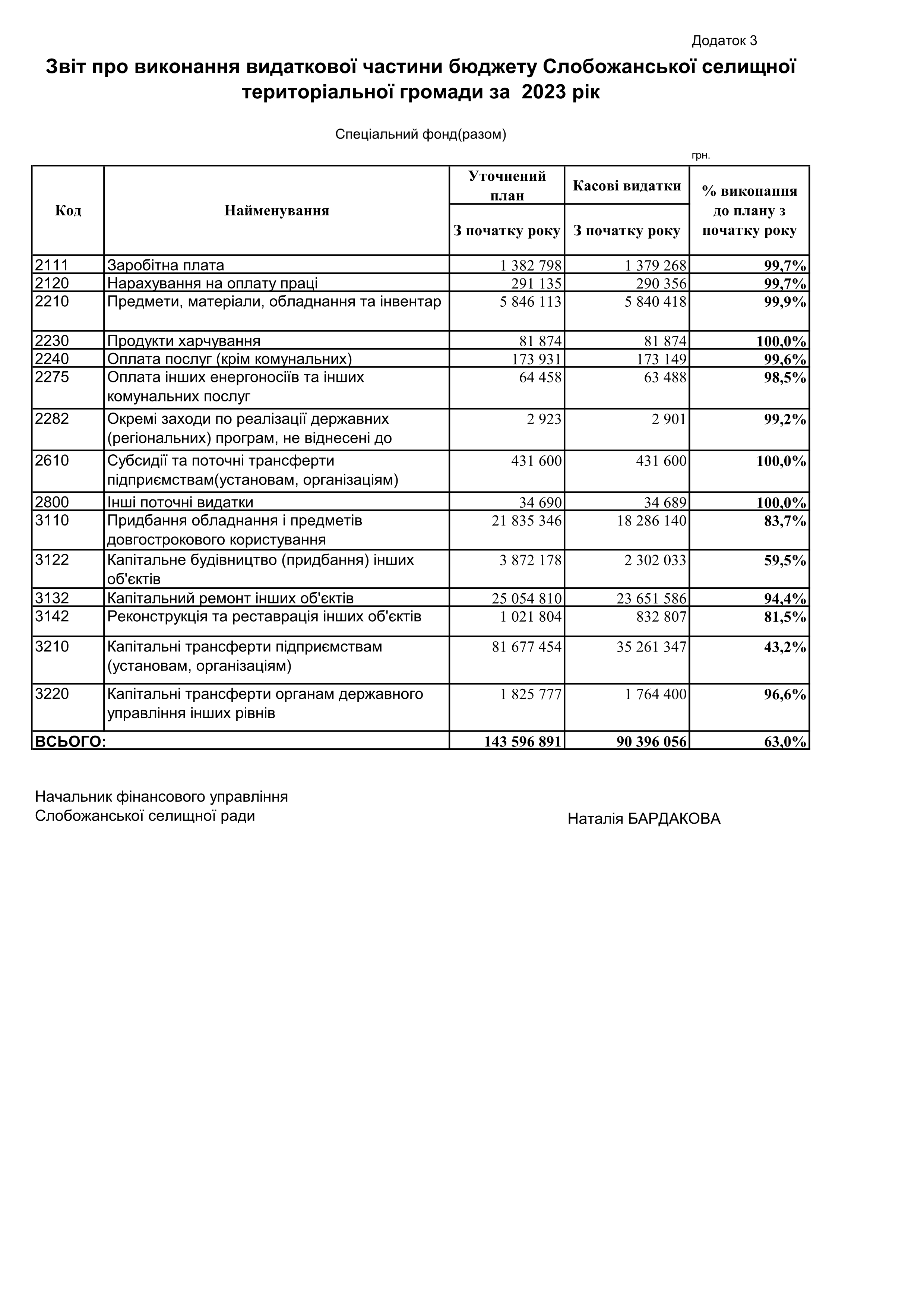 Додаток 3

Звіт про виконання видаткової частини бюджету Слобожанської селищної територіальної громади за 2023 рік

Спеціальний фонд(разом)

грн.

| Код | Найменування | Уточнений план З початку року | Касові видатки З початку року | % виконання до плану з початку року |
|---|---|---|---|---|
| 2111 | Заробітна плата | 1 382 798 | 1 379 268 | 99,7% |
| 2120 | Нарахування на оплату праці | 291 135 | 290 356 | 99,7% |
| 2210 | Предмети, матеріали, обладнання та інвентар | 5 846 113 | 5 840 418 | 99,9% |
| 2230 | Продукти харчування | 81 874 | 81 874 | 100,0% |
| 2240 | Оплата послуг (крім комунальних) | 173 931 | 173 149 | 99,6% |
| 2275 | Оплата інших енергоносіїв та інших комунальних послуг | 64 458 | 63 488 | 98,5% |
| 2282 | Окремі заходи по реалізації державних (регіональних) програм, не віднесені до | 2 923 | 2 901 | 99,2% |
| 2610 | Субсидії та поточні трансферти підприємствам(установам, організаціям) | 431 600 | 431 600 | 100,0% |
| 2800 | Інші поточні видатки | 34 690 | 34 689 | 100,0% |
| 3110 | Придбання обладнання і предметів довгострокового користування | 21 835 346 | 18 286 140 | 83,7% |
| 3122 | Капітальне будівництво (придбання) інших об'єктів | 3 872 178 | 2 302 033 | 59,5% |
| 3132 | Капітальний ремонт інших об'єктів | 25 054 810 | 23 651 586 | 94,4% |
| 3142 | Реконструкція та реставрація інших об'єктів | 1 021 804 | 832 807 | 81,5% |
| 3210 | Капітальні трансферти підприємствам (установам, організаціям) | 81 677 454 | 35 261 347 | 43,2% |
| 3220 | Капітальні трансферти органам державного управління інших рівнів | 1 825 777 | 1 764 400 | 96,6% |
| ВСЬОГО: | | 143 596 891 | 90 396 056 | 63,0% |

Начальник фінансового управління
Слобожанської селищної ради

Наталія БАРДАКОВА